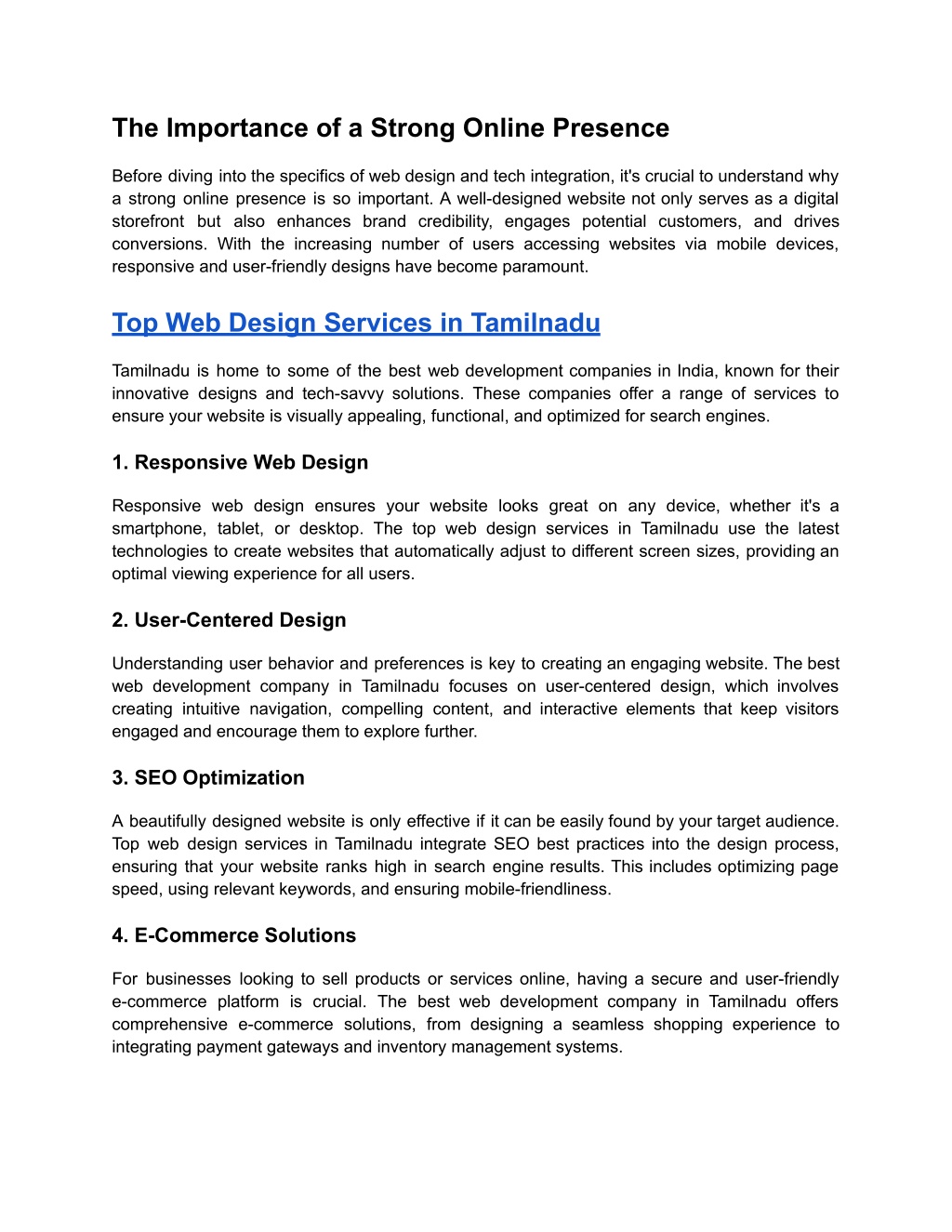 The Importance of a Strong Online Presence

Before diving into the specifics of web design and tech integration, it's crucial to understand why a strong online presence is so important. A well-designed website not only serves as a digital storefront but also enhances brand credibility, engages potential customers, and drives conversions. With the increasing number of users accessing websites via mobile devices, responsive and user-friendly designs have become paramount.

Top Web Design Services in Tamilnadu

Tamilnadu is home to some of the best web development companies in India, known for their innovative designs and tech-savvy solutions. These companies offer a range of services to ensure your website is visually appealing, functional, and optimized for search engines.

1. Responsive Web Design

Responsive web design ensures your website looks great on any device, whether it's a smartphone, tablet, or desktop. The top web design services in Tamilnadu use the latest technologies to create websites that automatically adjust to different screen sizes, providing an optimal viewing experience for all users.

2. User-Centered Design

Understanding user behavior and preferences is key to creating an engaging website. The best web development company in Tamilnadu focuses on user-centered design, which involves creating intuitive navigation, compelling content, and interactive elements that keep visitors engaged and encourage them to explore further.

3. SEO Optimization

A beautifully designed website is only effective if it can be easily found by your target audience. Top web design services in Tamilnadu integrate SEO best practices into the design process, ensuring that your website ranks high in search engine results. This includes optimizing page speed, using relevant keywords, and ensuring mobile-friendliness.

4. E-Commerce Solutions

For businesses looking to sell products or services online, having a secure and user-friendly e-commerce platform is crucial. The best web development company in Tamilnadu offers comprehensive e-commerce solutions, from designing a seamless shopping experience to integrating payment gateways and inventory management systems.